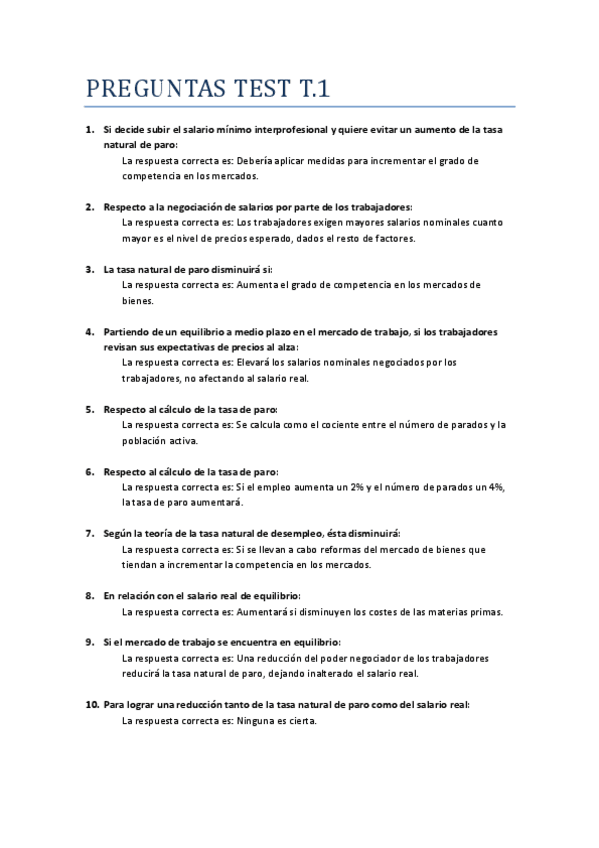 PREGUNTAS TEST T.1

1. Si decide subir el salario mínimo interprofesional y quiere evitar un aumento de la tasa natural de paro:
La respuesta correcta es: Debería aplicar medidas para incrementar el grado de competencia en los mercados.

2. Respecto a la negociación de salarios por parte de los trabajadores:
La respuesta correcta es: Los trabajadores exigen mayores salarios nominales cuanto mayor es el nivel de precios esperado, dados el resto de factores.

3. La tasa natural de paro disminuirá si:
La respuesta correcta es: Aumenta el grado de competencia en los mercados de bienes.

4. Partiendo de un equilibrio a medio plazo en el mercado de trabajo, si los trabajadores revisan sus expectativas de precios al alza:
La respuesta correcta es: Elevará los salarios nominales negociados por los trabajadores, no afectando al salario real.

5. Respecto al cálculo de la tasa de paro:
La respuesta correcta es: Se calcula como el cociente entre el número de parados y la población activa.

6. Respecto al cálculo de la tasa de paro:
La respuesta correcta es: Si el empleo aumenta un 2% y el número de parados un 4%, la tasa de paro aumentará.

7. Según la teoría de la tasa natural de desempleo, ésta disminuirá:
La respuesta correcta es: Si se llevan a cabo reformas del mercado de bienes que tiendan a incrementar la competencia en los mercados.

8. En relación con el salario real de equilibrio:
La respuesta correcta es: Aumentará si disminuyen los costes de las materias primas.

9. Si el mercado de trabajo se encuentra en equilibrio:
La respuesta correcta es: Una reducción del poder negociador de los trabajadores reducirá la tasa natural de paro, dejando inalterado el salario real.

10. Para lograr una reducción tanto de la tasa natural de paro como del salario real:
La respuesta correcta es: Ninguna es cierta.